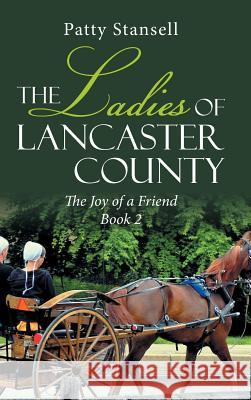 Patty Stansell

THE Ladies OF LANCASTER COUNTY

The Joy of a Friend
Book 2

Kraina Książek